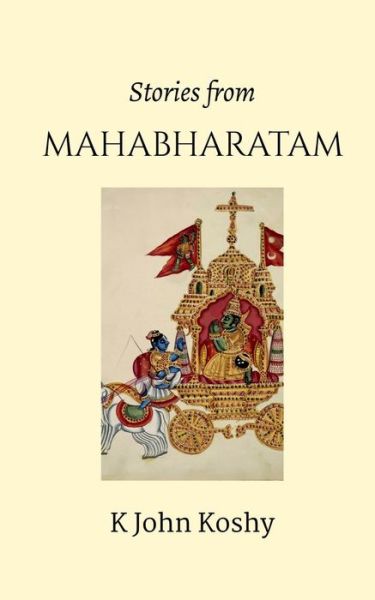 Stories from

MAHABHARATAM

K John Koshy